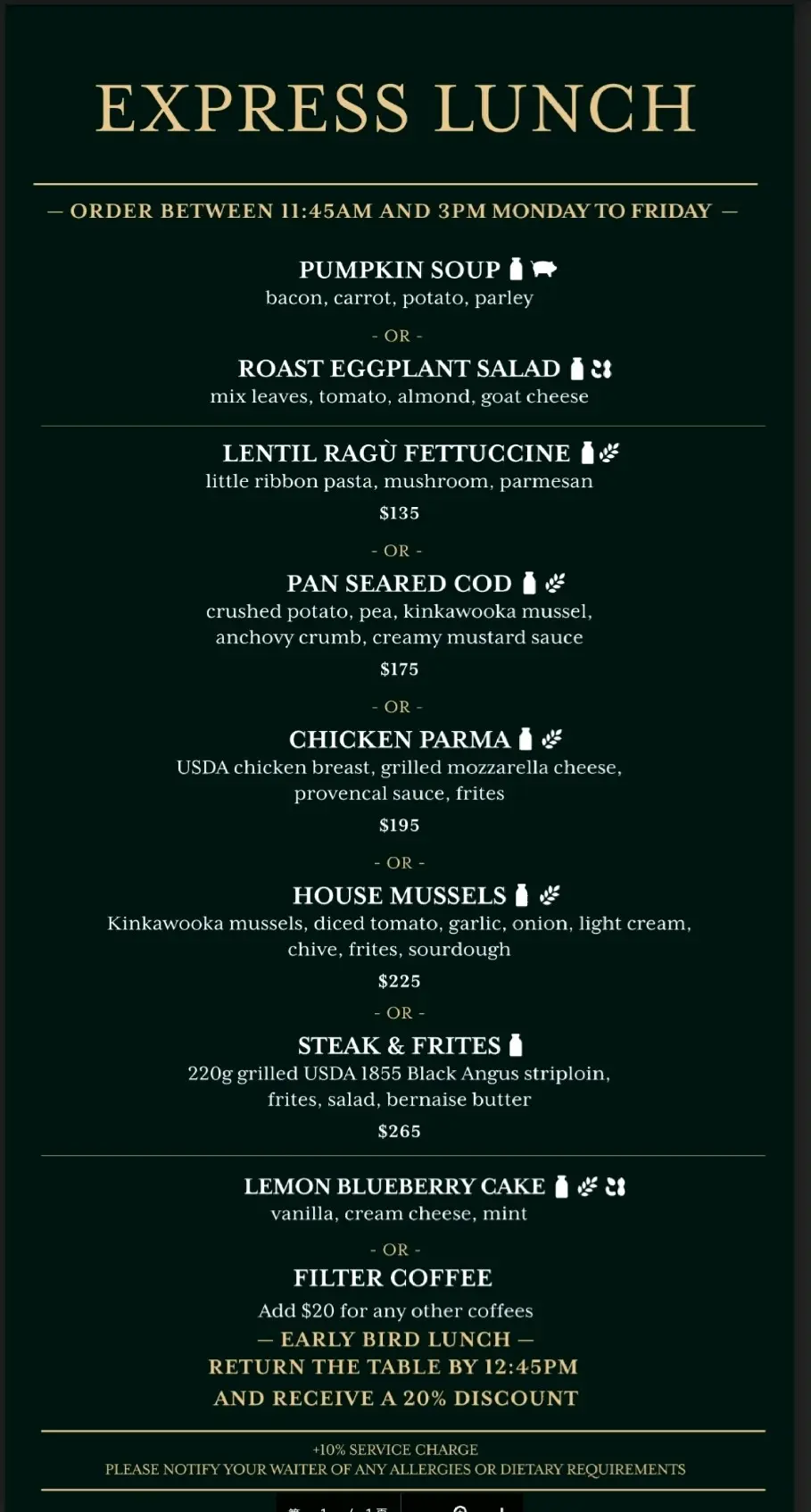 EXPRESS LUNCH

— ORDER BETWEEN 11:45AM AND 3PM MONDAY TO FRIDAY —

PUMPKIN SOUP
bacon, carrot, potato, parley

- OR -

ROAST EGGPLANT SALAD
mix leaves, tomato, almond, goat cheese

LENTIL RAGÙ FETTUCCINE
little ribbon pasta, mushroom, parmesan
$135

- OR -

PAN SEARED COD
crushed potato, pea, kinkawooka mussel, anchovy crumb, creamy mustard sauce
$175

- OR -

CHICKEN PARMA
USDA chicken breast, grilled mozzarella cheese, provencal sauce, frites
$195

- OR -

HOUSE MUSSELS
Kinkawooka mussels, diced tomato, garlic, onion, light cream, chive, frites, sourdough
$225

- OR -

STEAK & FRITES
220g grilled USDA 1855 Black Angus striploin, frites, salad, bernaise butter
$265

LEMON BLUEBERRY CAKE
vanilla, cream cheese, mint

- OR -

FILTER COFFEE
Add $20 for any other coffees

— EARLY BIRD LUNCH —
RETURN THE TABLE BY 12:45PM
AND RECEIVE A 20% DISCOUNT

+10% SERVICE CHARGE
PLEASE NOTIFY YOUR WAITER OF ANY ALLERGIES OR DIETARY REQUIREMENTS